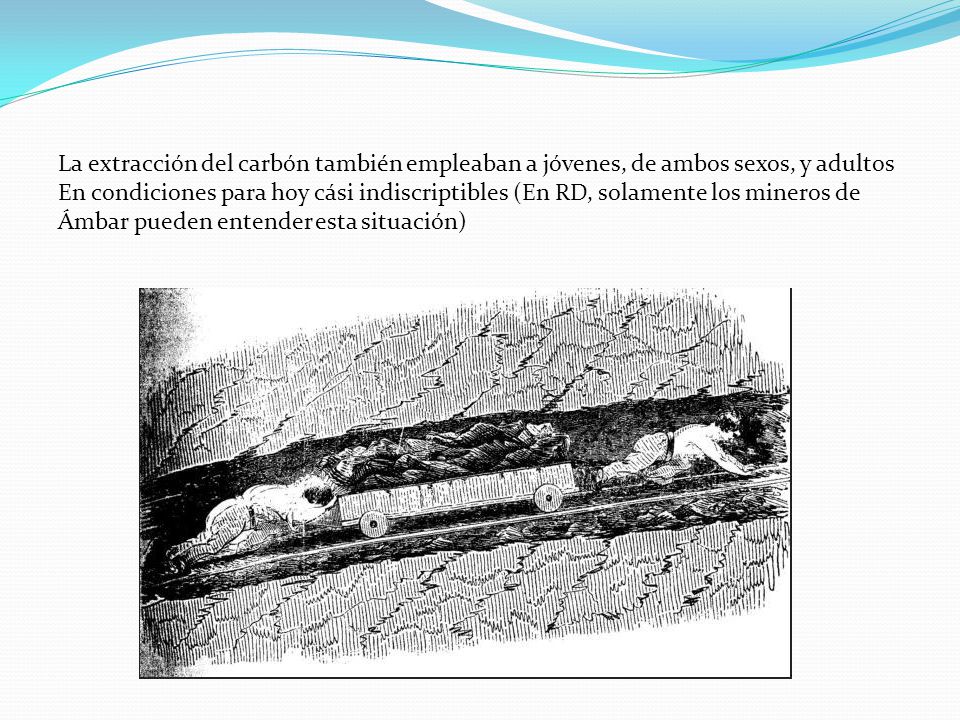 La extracción del carbón también empleaban a jóvenes, de ambos sexos, y adultos En condiciones para hoy cási indiscriptibles (En RD, solamente los mineros de Ámbar pueden entender esta situación)